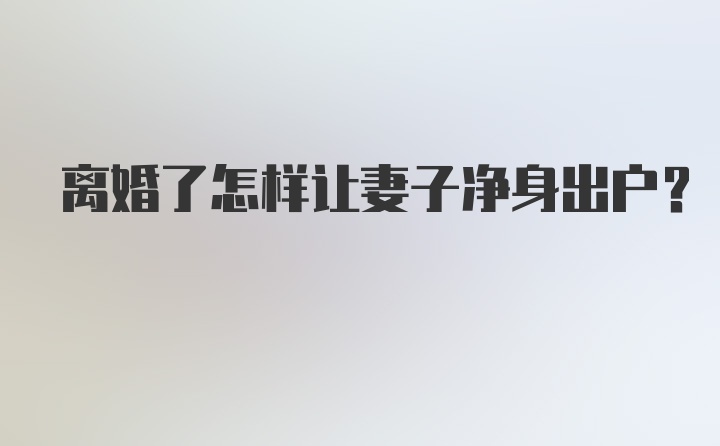 离婚了怎样让妻子净身出户？